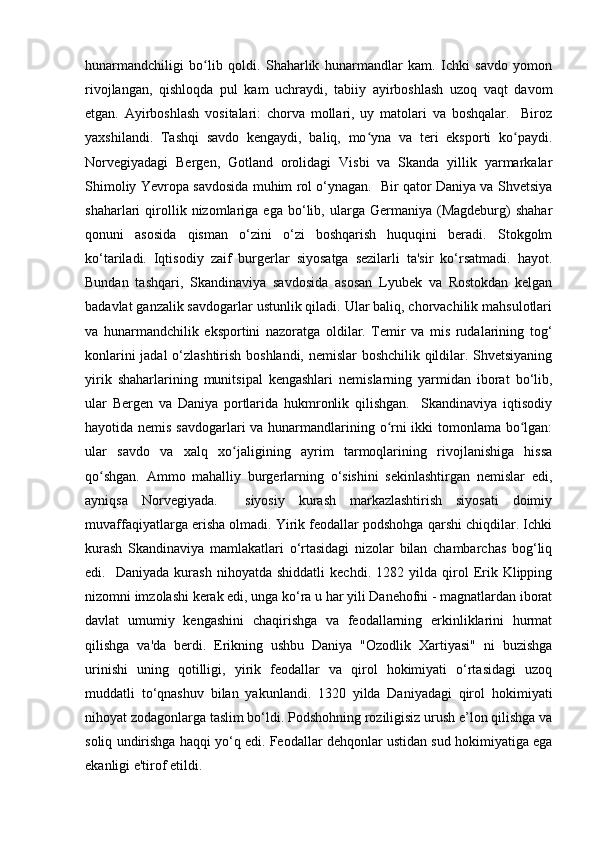 hunarmandchiligi bo‘lib qoldi. Shaharlik hunarmandlar kam. Ichki savdo yomon rivojlangan, qishloqda pul kam uchraydi, tabiiy ayirboshlash uzoq vaqt davom etgan. Ayirboshlash vositalari: chorva mollari, uy matolari va boshqalar.  Biroz yaxshilandi. Tashqi savdo kengaydi, baliq, mo‘yna va teri eksporti ko‘paydi. Norvegiyadagi Bergen, Gotland orolidagi Visbi va Skanda yillik yarmarkalar Shimoliy Yevropa savdosida muhim rol o‘ynagan.  Bir qator Daniya va Shvetsiya shaharlari qirollik nizomlariga ega bo‘lib, ularga Germaniya (Magdeburg) shahar qonuni asosida qisman o‘zini o‘zi boshqarish huquqini beradi. Stokgolm ko‘tariladi. Iqtisodiy zaif burgerlar siyosatga sezilarli ta'sir ko‘rsatmadi. hayot. Bundan tashqari, Skandinaviya savdosida asosan Lyubek va Rostokdan kelgan badavlat ganzalik savdogarlar ustunlik qiladi. Ular baliq, chorvachilik mahsulotlari va hunarmandchilik eksportini nazoratga oldilar. Temir va mis rudalarining tog‘ konlarini jadal o‘zlashtirish boshlandi, nemislar boshchilik qildilar. Shvetsiyaning yirik shaharlarining munitsipal kengashlari nemislarning yarmidan iborat bo‘lib, ular Bergen va Daniya portlarida hukmronlik qilishgan.  Skandinaviya iqtisodiy hayotida nemis savdogarlari va hunarmandlarining o‘rni ikki tomonlama bo‘lgan: ular savdo va xalq xo‘jaligining ayrim tarmoqlarining rivojlanishiga hissa qo‘shgan. Ammo mahalliy burgerlarning o‘sishini sekinlashtirgan nemislar edi, ayniqsa Norvegiyada.  siyosiy kurash markazlashtirish siyosati doimiy muvaffaqiyatlarga erisha olmadi. Yirik feodallar podshohga qarshi chiqdilar. Ichki kurash Skandinaviya mamlakatlari o‘rtasidagi nizolar bilan chambarchas bog‘liq edi.  Daniyada kurash nihoyatda shiddatli kechdi. 1282 yilda qirol Erik Klipping nizomni imzolashi kerak edi, unga ko‘ra u har yili Danehofni - magnatlardan iborat davlat umumiy kengashini chaqirishga va feodallarning erkinliklarini hurmat qilishga va'da berdi. Erikning ushbu Daniya "Ozodlik Xartiyasi" ni buzishga urinishi uning qotilligi, yirik feodallar va qirol hokimiyati o‘rtasidagi uzoq muddatli to‘qnashuv bilan yakunlandi. 1320 yilda Daniyadagi qirol hokimiyati nihoyat zodagonlarga taslim bo‘ldi. Podshohning roziligisiz urush e’lon qilishga va soliq undirishga haqqi yo‘q edi. Feodallar dehqonlar ustidan sud hokimiyatiga ega ekanligi e'tirof etildi.